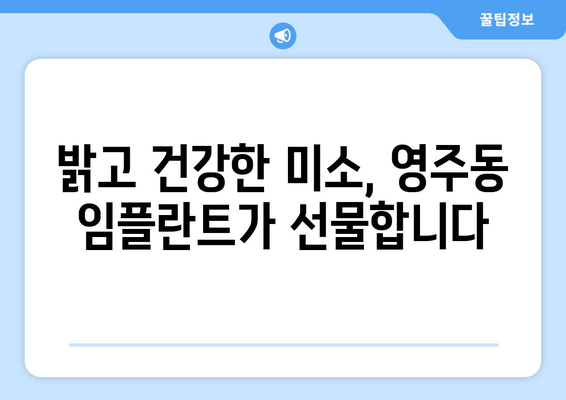 꿀팁정보

밝고 건강한 미소, 영주동 임플란트가 선물합니다